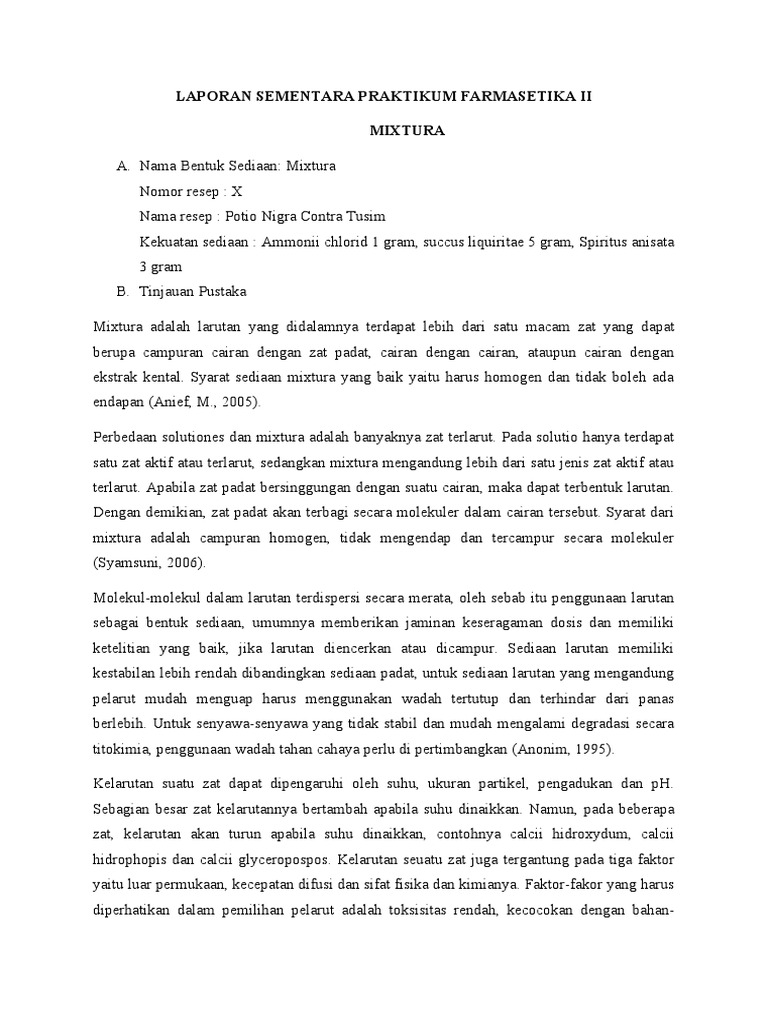 LAPORAN SEMENTARA PRAKTIKUM FARMASETIKA II

MIXTURA

A. Nama Bentuk Sediaan: Mixtura
Nomor resep : X
Nama resep : Potio Nigra Contra Tusim
Kekuatan sediaan : Ammonii chlorid 1 gram, succus liquiritae 5 gram, Spiritus anisata 3 gram

B. Tinjauan Pustaka

Mixtura adalah larutan yang didalamnya terdapat lebih dari satu macam zat yang dapat berupa campuran cairan dengan zat padat, cairan dengan cairan, ataupun cairan dengan ekstrak kental. Syarat sediaan mixtura yang baik yaitu harus homogen dan tidak boleh ada endapan (Anief, M., 2005).

Perbedaan solutiones dan mixtura adalah banyaknya zat terlarut. Pada solutio hanya terdapat satu zat aktif atau terlarut, sedangkan mixtura mengandung lebih dari satu jenis zat aktif atau terlarut. Apabila zat padat bersinggungan dengan suatu cairan, maka dapat terbentuk larutan. Dengan demikian, zat padat akan terbagi secara molekuler dalam cairan tersebut. Syarat dari mixtura adalah campuran homogen, tidak mengendap dan tercampur secara molekuler (Syamsuni, 2006).

Molekul-molekul dalam larutan terdispersi secara merata, oleh sebab itu penggunaan larutan sebagai bentuk sediaan, umumnya memberikan jaminan keseragaman dosis dan memiliki ketelitian yang baik, jika larutan diencerkan atau dicampur. Sediaan larutan memiliki kestabilan lebih rendah dibandingkan sediaan padat, untuk sediaan larutan yang mengandung pelarut mudah menguap harus menggunakan wadah tertutup dan terhindar dari panas berlebih. Untuk senyawa-senyawa yang tidak stabil dan mudah mengalami degradasi secara titokimia, penggunaan wadah tahan cahaya perlu di pertimbangkan (Anonim, 1995).

Kelarutan suatu zat dapat dipengaruhi oleh suhu, ukuran partikel, pengadukan dan pH. Sebagian besar zat kelarutannya bertambah apabila suhu dinaikkan. Namun, pada beberapa zat, kelarutan akan turun apabila suhu dinaikkan, contohnya calcii hidroxydum, calcii hidrophopis dan calcii glyceropospos. Kelarutan seuatu zat juga tergantung pada tiga faktor yaitu luar permukaan, kecepatan difusi dan sifat fisika dan kimianya. Faktor-fakor yang harus diperhatikan dalam pemilihan pelarut adalah toksisitas rendah, kecocokan dengan bahan-